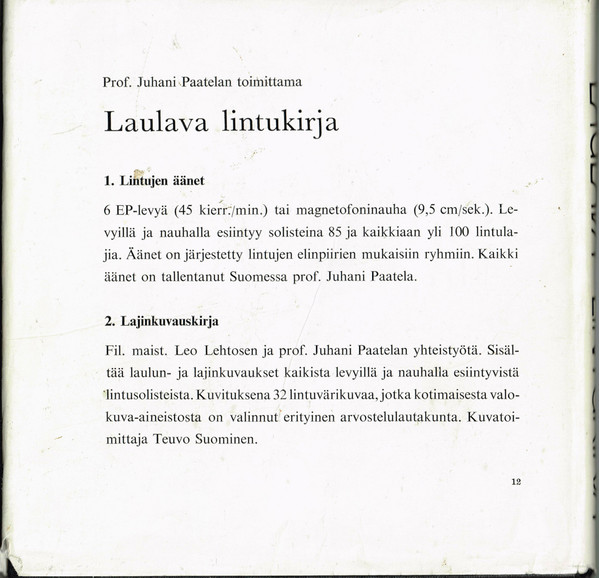 Prof. Juhani Paatelan toimittama

Laulava lintukirja

1. Lintujen äänet

6 EP-levyä (45 kierr./min.) tai magnetofoninauha (9,5 cm/sek.). Levyillä ja nauhalla esiintyy solisteina 85 ja kaikkiaan yli 100 lintulajia. Äänet on järjestetty lintujen elinpiirien mukaisiin ryhmiin. Kaikki äänet on tallentanut Suomessa prof. Juhani Paatela.

2. Lajinkuvauskirja

Fil. maist. Leo Lehtosen ja prof. Juhani Paatelan yhteistyötä. Sisältää laulun- ja lajinkuvaukset kaikista levyillä ja nauhalla esiintyvistä lintusolisteista. Kuvituksena 32 lintuvärikuvaa, jotka kotimaisesta valokuva-aineistosta on valinnut erityinen arvostelulautakunta. Kuvatoimittaja Teuvo Suominen.

12